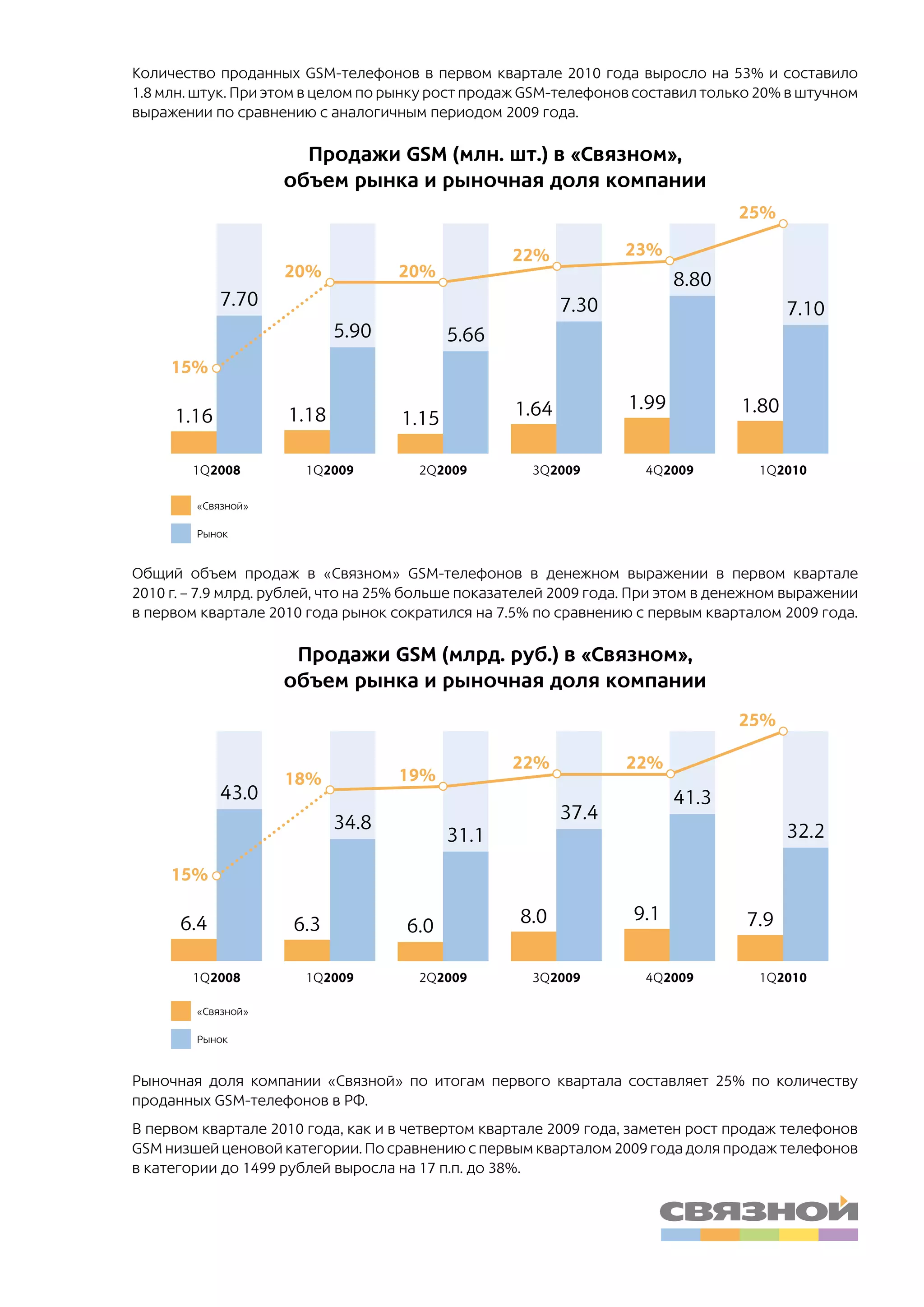 Количество проданных GSM-телефонов в первом квартале 2010 года выросло на 53% и составило 1.8 млн. штук. При этом в целом по рынку рост продаж GSM-телефонов составил только 20% в штучном выражении по сравнению с аналогичным периодом 2009 года.

Продажи GSM (млн. шт.) в «Связном», объем рынка и рыночная доля компании

15%
20%
20%
22%
23%
25%

7.70
5.90
5.66
7.30
8.80
7.10

1.16
1.18
1.15
1.64
1.99
1.80

1Q2008
1Q2009
2Q2009
3Q2009
4Q2009
1Q2010

«Связной»
Рынок

Общий объем продаж в «Связном» GSM-телефонов в денежном выражении в первом квартале 2010 г. – 7.9 млрд. рублей, что на 25% больше показателей 2009 года. При этом в денежном выражении в первом квартале 2010 года рынок сократился на 7.5% по сравнению с первым кварталом 2009 года.

Продажи GSM (млрд. руб.) в «Связном», объем рынка и рыночная доля компании

15%
18%
19%
22%
22%
25%

43.0
34.8
31.1
37.4
41.3
32.2

6.4
6.3
6.0
8.0
9.1
7.9

1Q2008
1Q2009
2Q2009
3Q2009
4Q2009
1Q2010

«Связной»
Рынок

Рыночная доля компании «Связной» по итогам первого квартала составляет 25% по количеству проданных GSM-телефонов в РФ.

В первом квартале 2010 года, как и в четвертом квартале 2009 года, заметен рост продаж телефонов GSM низшей ценовой категории. По сравнению с первым кварталом 2009 года доля продаж телефонов в категории до 1499 рублей выросла на 17 п.п. до 38%.

СВЯЗНОЙ